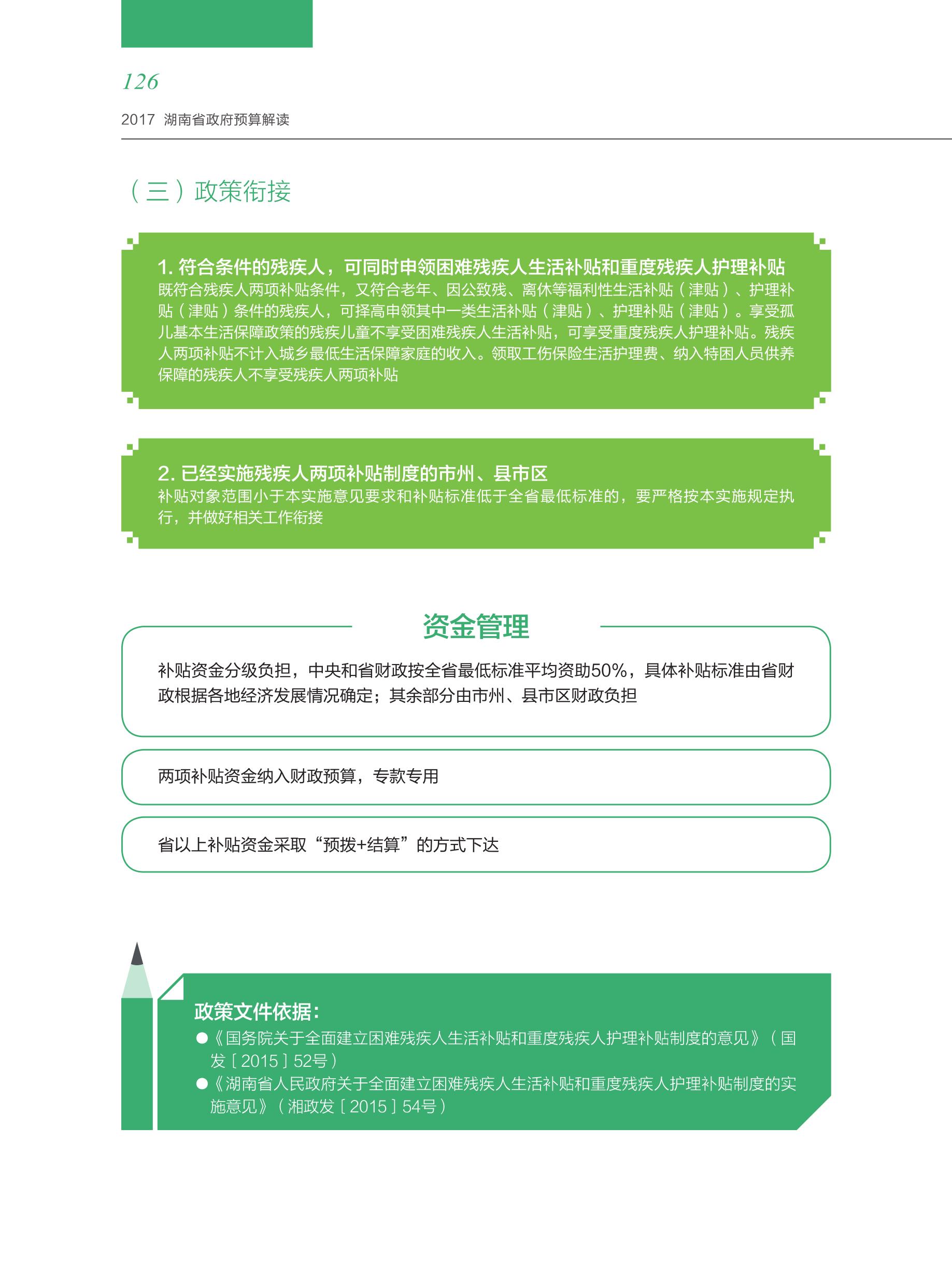 126

2017 湖南省政府预算解读

（三）政策衔接

1. 符合条件的残疾人，可同时申领困难残疾人生活补贴和重度残疾人护理补贴

既符合残疾人两项补贴条件，又符合老年、因公致残、离休等福利性生活补贴（津贴）、护理补贴（津贴）条件的残疾人，可择高申领其中一类生活补贴（津贴）、护理补贴（津贴）。享受孤儿基本生活保障政策的残疾儿童不享受困难残疾人生活补贴，可享受重度残疾人护理补贴。残疾人两项补贴不计入城乡最低生活保障家庭的收入。领取工伤保险生活护理费、纳入特困人员供养保障的残疾人不享受残疾人两项补贴

2. 已经实施残疾人两项补贴制度的市州、县市区

补贴对象范围小于本实施意见要求和补贴标准低于全省最低标准的，要严格按本实施规定执行，并做好相关工作衔接

资金管理

补贴资金分级负担，中央和省财政按全省最低标准平均资助50%，具体补贴标准由省财政根据各地经济发展情况确定；其余部分由市州、县市区财政负担

两项补贴资金纳入财政预算，专款专用

省以上补贴资金采取“预拨+结算”的方式下达

政策文件依据：

●《国务院关于全面建立困难残疾人生活补贴和重度残疾人护理补贴制度的意见》（国发〔2015〕52号）

●《湖南省人民政府关于全面建立困难残疾人生活补贴和重度残疾人护理补贴制度的实施意见》（湘政发〔2015〕54号）